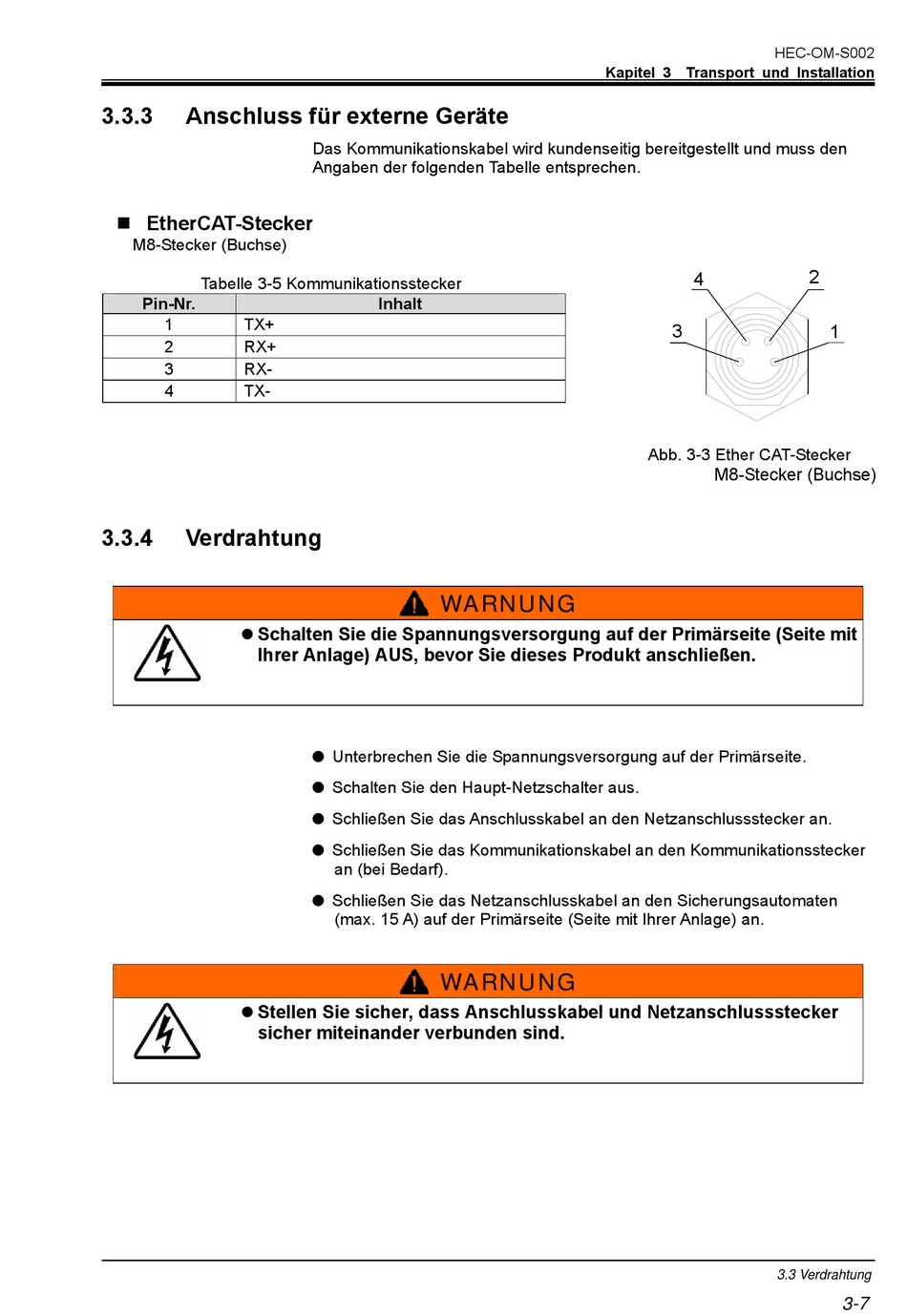 HEC-OM-S002
Kapitel 3 Transport und Installation

3.3.3 Anschluss für externe Geräte

Das Kommunikationskabel wird kundenseitig bereitgestellt und muss den Angaben der folgenden Tabelle entsprechen.

■ EtherCAT-Stecker
M8-Stecker (Buchse)

Tabelle 3-5 Kommunikationsstecker

| Pin-Nr. | Inhalt |
|---|---|
| 1 | TX+ |
| 2 | RX+ |
| 3 | RX- |
| 4 | TX- |

4
2
3
1

Abb. 3-3 Ether CAT-Stecker
M8-Stecker (Buchse)

3.3.4 Verdrahtung

WARNUNG

● Schalten Sie die Spannungsversorgung auf der Primärseite (Seite mit Ihrer Anlage) AUS, bevor Sie dieses Produkt anschließen.

● Unterbrechen Sie die Spannungsversorgung auf der Primärseite.

● Schalten Sie den Haupt-Netzschalter aus.

● Schließen Sie das Anschlusskabel an den Netzanschlussstecker an.

● Schließen Sie das Kommunikationskabel an den Kommunikationsstecker an (bei Bedarf).

● Schließen Sie das Netzanschlusskabel an den Sicherungsautomaten (max. 15 A) auf der Primärseite (Seite mit Ihrer Anlage) an.

WARNUNG

● Stellen Sie sicher, dass Anschlusskabel und Netzanschlussstecker sicher miteinander verbunden sind.

3.3 Verdrahtung
3-7